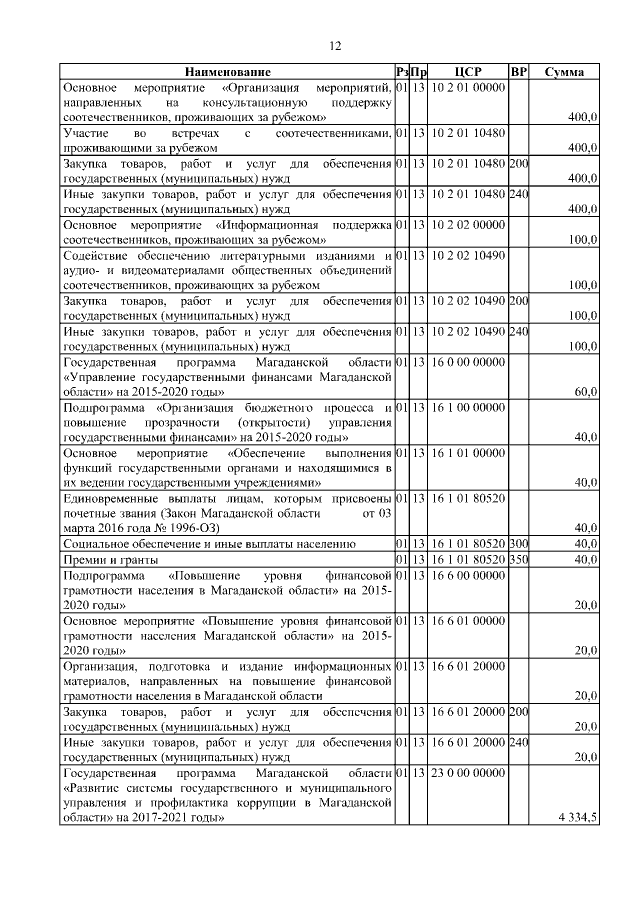 12

| Наименование | Рз | Пр | ЦСР | ВР | Сумма |
|---|---|---|---|---|---|
| Основное мероприятие «Организация мероприятий, направленных на консультационную поддержку соотечественников, проживающих за рубежом» | 01 | 13 | 10 2 01 00000 | | 400,0 |
| Участие во встречах с соотечественниками, проживающими за рубежом | 01 | 13 | 10 2 01 10480 | | 400,0 |
| Закупка товаров, работ и услуг для обеспечения государственных (муниципальных) нужд | 01 | 13 | 10 2 01 10480 | 200 | 400,0 |
| Иные закупки товаров, работ и услуг для обеспечения государственных (муниципальных) нужд | 01 | 13 | 10 2 01 10480 | 240 | 400,0 |
| Основное мероприятие «Информационная поддержка соотечественников, проживающих за рубежом» | 01 | 13 | 10 2 02 00000 | | 100,0 |
| Содействие обеспечению литературными изданиями и аудио- и видеоматериалами общественных объединений соотечественников, проживающих за рубежом | 01 | 13 | 10 2 02 10490 | | 100,0 |
| Закупка товаров, работ и услуг для обеспечения государственных (муниципальных) нужд | 01 | 13 | 10 2 02 10490 | 200 | 100,0 |
| Иные закупки товаров, работ и услуг для обеспечения государственных (муниципальных) нужд | 01 | 13 | 10 2 02 10490 | 240 | 100,0 |
| Государственная программа Магаданской области «Управление государственными финансами Магаданской области» на 2015-2020 годы» | 01 | 13 | 16 0 00 00000 | | 60,0 |
| Подпрограмма «Организация бюджетного процесса и повышение прозрачности (открытости) управления государственными финансами» на 2015-2020 годы» | 01 | 13 | 16 1 00 00000 | | 40,0 |
| Основное мероприятие «Обеспечение выполнения функций государственными органами и находящимися в их ведении государственными учреждениями» | 01 | 13 | 16 1 01 00000 | | 40,0 |
| Единовременные выплаты лицам, которым присвоены почетные звания (Закон Магаданской области от 03 марта 2016 года № 1996-ОЗ) | 01 | 13 | 16 1 01 80520 | | 40,0 |
| Социальное обеспечение и иные выплаты населению | 01 | 13 | 16 1 01 80520 | 300 | 40,0 |
| Премии и гранты | 01 | 13 | 16 1 01 80520 | 350 | 40,0 |
| Подпрограмма «Повышение уровня финансовой грамотности населения в Магаданской области» на 2015-2020 годы» | 01 | 13 | 16 6 00 00000 | | 20,0 |
| Основное мероприятие «Повышение уровня финансовой грамотности населения Магаданской области» на 2015-2020 годы» | 01 | 13 | 16 6 01 00000 | | 20,0 |
| Организация, подготовка и издание информационных материалов, направленных на повышение финансовой грамотности населения в Магаданской области | 01 | 13 | 16 6 01 20000 | | 20,0 |
| Закупка товаров, работ и услуг для обеспечения государственных (муниципальных) нужд | 01 | 13 | 16 6 01 20000 | 200 | 20,0 |
| Иные закупки товаров, работ и услуг для обеспечения государственных (муниципальных) нужд | 01 | 13 | 16 6 01 20000 | 240 | 20,0 |
| Государственная программа Магаданской области «Развитие системы государственного и муниципального управления и профилактика коррупции в Магаданской области» на 2017-2021 годы» | 01 | 13 | 23 0 00 00000 | | 4 334,5 |